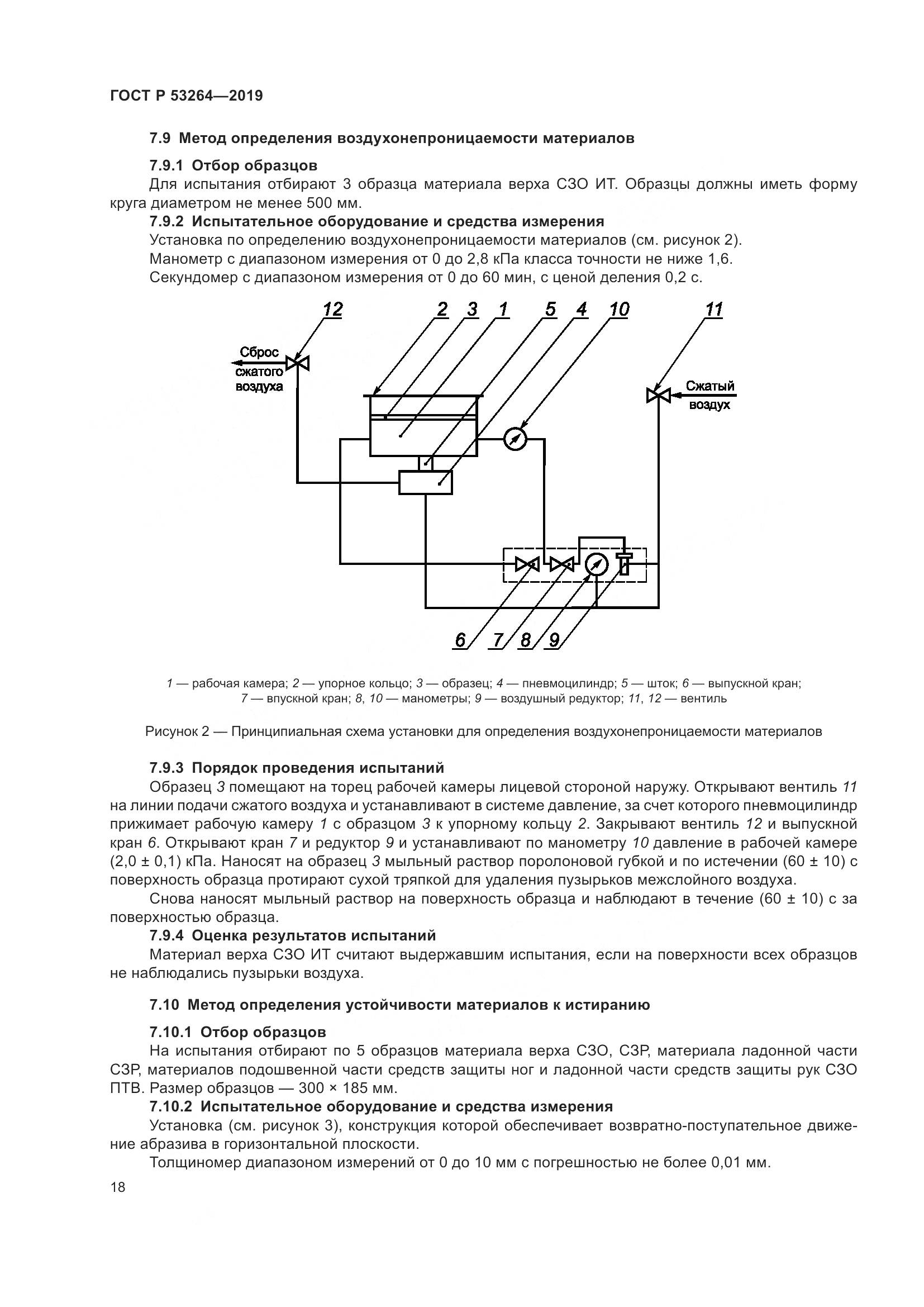 ГОСТ Р 53264—2019

7.9 Метод определения воздухонепроницаемости материалов

7.9.1 Отбор образцов
Для испытания отбирают 3 образца материала верха СЗО ИТ. Образцы должны иметь форму круга диаметром не менее 500 мм.
7.9.2 Испытательное оборудование и средства измерения
Установка по определению воздухонепроницаемости материалов (см. рисунок 2).
Манометр с диапазоном измерения от 0 до 2,8 кПа класса точности не ниже 1,6.
Секундомер с диапазоном измерения от 0 до 60 мин, с ценой деления 0,2 с.

12 2 3 1 5 4 10 11
Сброс сжатого воздуха
Сжатый воздух
6 7 8 9

1 — рабочая камера; 2 — упорное кольцо; 3 — образец; 4 — пневмоцилиндр; 5 — шток; 6 — выпускной кран; 7 — впускной кран; 8, 10 — манометры; 9 — воздушный редуктор; 11, 12 — вентиль

Рисунок 2 — Принципиальная схема установки для определения воздухонепроницаемости материалов

7.9.3 Порядок проведения испытаний
Образец 3 помещают на торец рабочей камеры лицевой стороной наружу. Открывают вентиль 11 на линии подачи сжатого воздуха и устанавливают в системе давление, за счет которого пневмоцилиндр прижимает рабочую камеру 1 с образцом 3 к упорному кольцу 2. Закрывают вентиль 12 и выпускной кран 6. Открывают кран 7 и редуктор 9 и устанавливают по манометру 10 давление в рабочей камере (2,0 ± 0,1) кПа. Наносят на образец 3 мыльный раствор поролоновой губкой и по истечении (60 ± 10) с поверхность образца протирают сухой тряпкой для удаления пузырьков межслойного воздуха.
Снова наносят мыльный раствор на поверхность образца и наблюдают в течение (60 ± 10) с за поверхностью образца.
7.9.4 Оценка результатов испытаний
Материал верха СЗО ИТ считают выдержавшим испытания, если на поверхности всех образцов не наблюдались пузырьки воздуха.

7.10 Метод определения устойчивости материалов к истиранию

7.10.1 Отбор образцов
На испытания отбирают по 5 образцов материала верха СЗО, СЗР, материала ладонной части СЗР, материалов подошвенной части средств защиты ног и ладонной части средств защиты рук СЗО ПТВ. Размер образцов — 300 × 185 мм.
7.10.2 Испытательное оборудование и средства измерения
Установка (см. рисунок 3), конструкция которой обеспечивает возвратно-поступательное движение абразива в горизонтальной плоскости.
Толщиномер диапазоном измерений от 0 до 10 мм с погрешностью не более 0,01 мм.

18